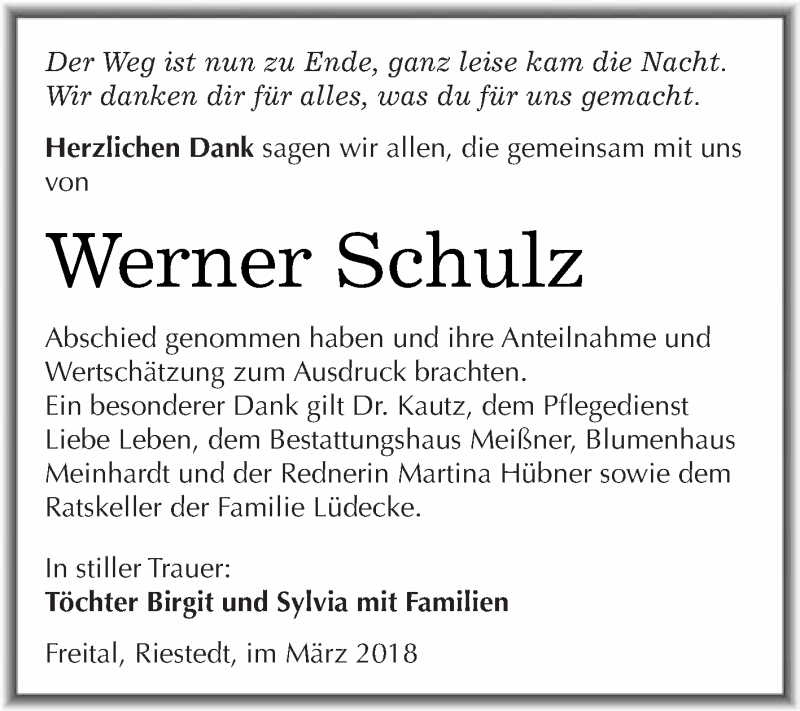 Der Weg ist nun zu Ende, ganz leise kam die Nacht.
Wir danken dir für alles, was du für uns gemacht.

Herzlichen Dank sagen wir allen, die gemeinsam mit uns von

Werner Schulz

Abschied genommen haben und ihre Anteilnahme und Wertschätzung zum Ausdruck brachten.
Ein besonderer Dank gilt Dr. Kautz, dem Pflegedienst Liebe Leben, dem Bestattungshaus Meißner, Blumenhaus Meinhardt und der Rednerin Martina Hübner sowie dem Ratskeller der Familie Lüdecke.

In stiller Trauer:
Töchter Birgit und Sylvia mit Familien

Freital, Riestedt, im März 2018